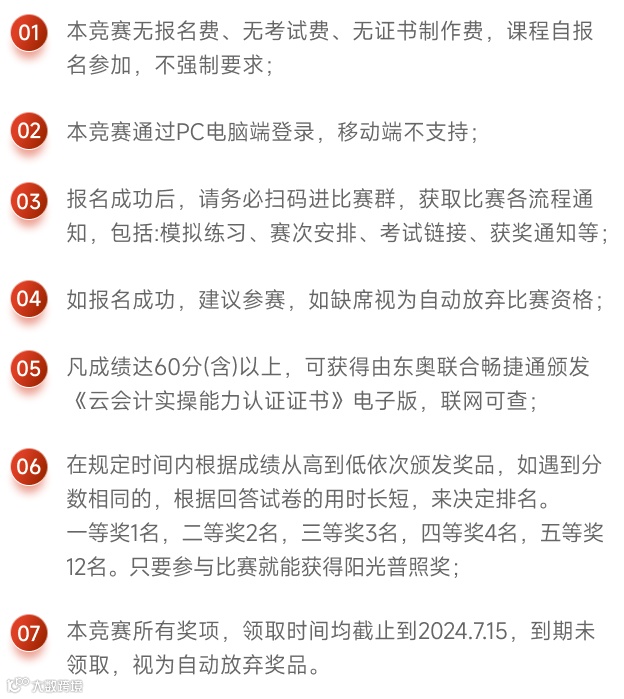 01 本竞赛无报名费、无考试费、无证书制作费，课程自报名参加，不强制要求；

02 本竞赛通过PC电脑端登录，移动端不支持；

03 报名成功后，请务必扫码进比赛群，获取比赛各流程通知，包括:模拟练习、赛次安排、考试链接、获奖通知等；

04 如报名成功，建议参赛，如缺席视为自动放弃比赛资格；

05 凡成绩达60分(含)以上，可获得由东奥联合畅捷通颁发《云会计实操能力认证证书》电子版，联网可查；

06 在规定时间内根据成绩从高到低依次颁发奖品，如遇到分数相同的，根据回答试卷的用时长短，来决定排名。
一等奖1名，二等奖2名，三等奖3名，四等奖4名，五等奖12名。只要参与比赛就能获得阳光普照奖；

07 本竞赛所有奖项，领取时间均截止到2024.7.15，到期未领取，视为自动放弃奖品。

大数跨境